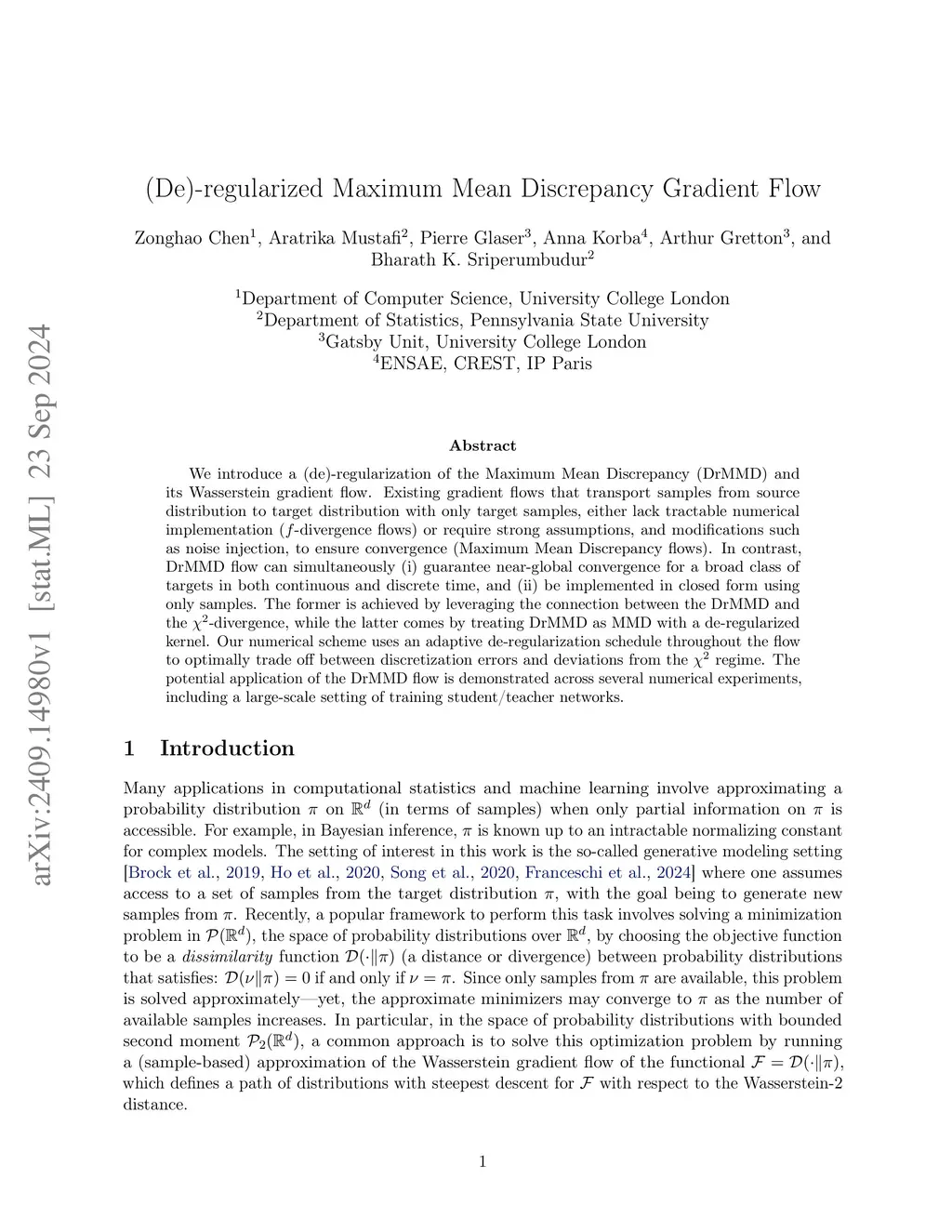 arXiv:2409.14980v1 [stat.ML] 23 Sep 2024

(De)-regularized Maximum Mean Discrepancy Gradient Flow

Zonghao Chen$^1$, Aratrika Mustafi$^2$, Pierre Glaser$^3$, Anna Korba$^4$, Arthur Gretton$^3$, and Bharath K. Sriperumbudur$^2$

$^1$Department of Computer Science, University College London
$^2$Department of Statistics, Pennsylvania State University
$^3$Gatsby Unit, University College London
$^4$ENSAE, CREST, IP Paris

Abstract

We introduce a (de)-regularization of the Maximum Mean Discrepancy (DrMMD) and its Wasserstein gradient flow. Existing gradient flows that transport samples from source distribution to target distribution with only target samples, either lack tractable numerical implementation ($f$-divergence flows) or require strong assumptions, and modifications such as noise injection, to ensure convergence (Maximum Mean Discrepancy flows). In contrast, DrMMD flow can simultaneously (i) guarantee near-global convergence for a broad class of targets in both continuous and discrete time, and (ii) be implemented in closed form using only samples. The former is achieved by leveraging the connection between the DrMMD and the $\chi^2$-divergence, while the latter comes by treating DrMMD as MMD with a de-regularized kernel. Our numerical scheme uses an adaptive de-regularization schedule throughout the flow to optimally trade off between discretization errors and deviations from the $\chi^2$ regime. The potential application of the DrMMD flow is demonstrated across several numerical experiments, including a large-scale setting of training student/teacher networks.

1 Introduction

Many applications in computational statistics and machine learning involve approximating a probability distribution $\pi$ on $\mathbb{R}^d$ (in terms of samples) when only partial information on $\pi$ is accessible. For example, in Bayesian inference, $\pi$ is known up to an intractable normalizing constant for complex models. The setting of interest in this work is the so-called generative modeling setting [Brock et al., 2019, Ho et al., 2020, Song et al., 2020, Franceschi et al., 2024] where one assumes access to a set of samples from the target distribution $\pi$, with the goal being to generate new samples from $\pi$. Recently, a popular framework to perform this task involves solving a minimization problem in $\mathcal{P}(\mathbb{R}^d)$, the space of probability distributions over $\mathbb{R}^d$, by choosing the objective function to be a dissimilarity function $\mathcal{D}(\cdot\|\pi)$ (a distance or divergence) between probability distributions that satisfies: $\mathcal{D}(\nu\|\pi) = 0$ if and only if $\nu = \pi$. Since only samples from $\pi$ are available, this problem is solved approximately—yet, the approximate minimizers may converge to $\pi$ as the number of available samples increases. In particular, in the space of probability distributions with bounded second moment $\mathcal{P}_2(\mathbb{R}^d)$, a common approach is to solve this optimization problem by running a (sample-based) approximation of the Wasserstein gradient flow of the functional $\mathcal{F} = \mathcal{D}(\cdot\|\pi)$, which defines a path of distributions with steepest descent for $\mathcal{F}$ with respect to the Wasserstein-2 distance.

1